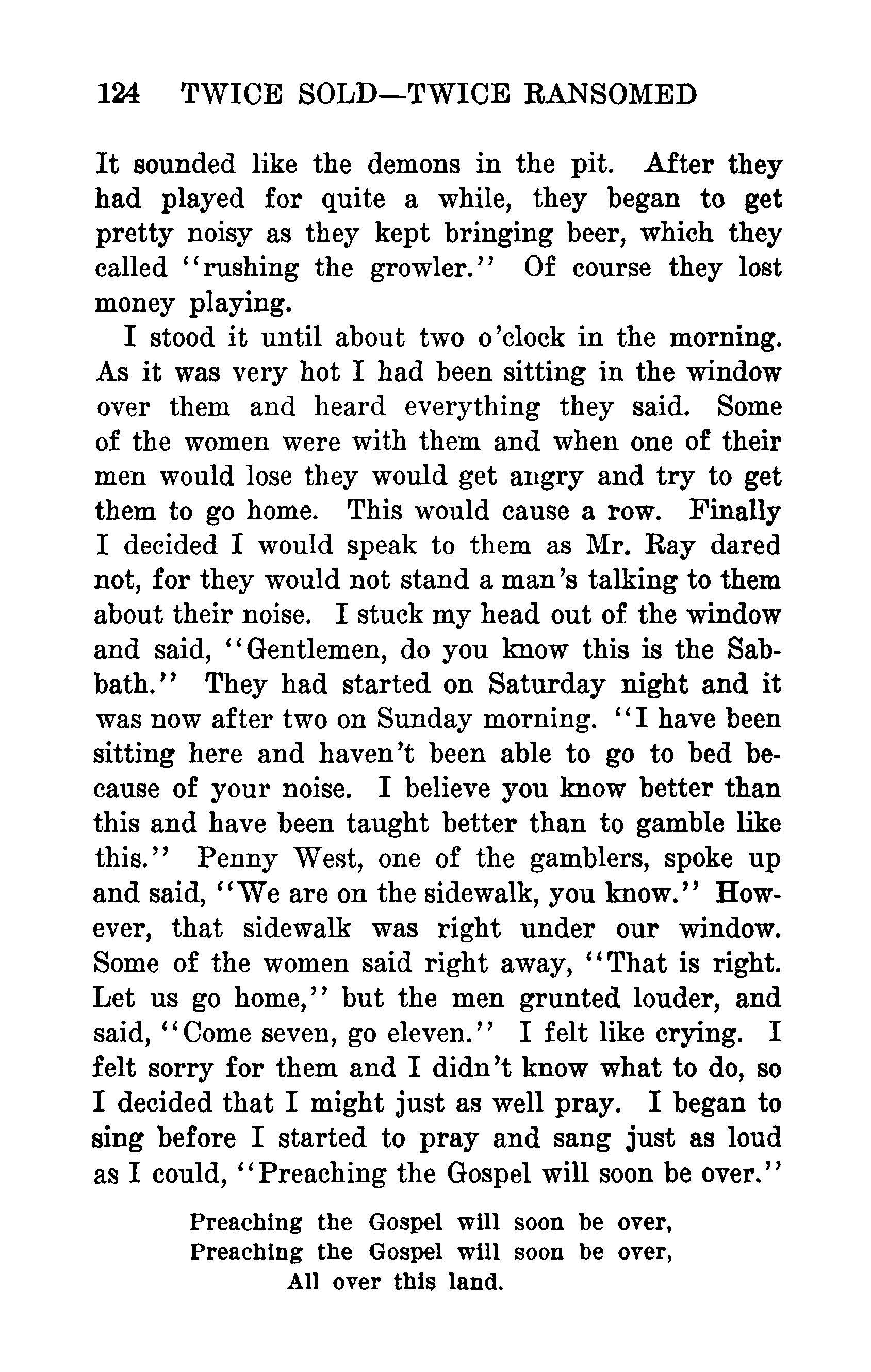 124 TWICE SOLD—TWICE RANSOMED

It sounded like the demons in the pit. After they had played for quite a while, they began to get pretty noisy as they kept bringing beer, which they called "rushing the growler." Of course they lost money playing.

I stood it until about two o'clock in the morning. As it was very hot I had been sitting in the window over them and heard everything they said. Some of the women were with them and when one of their men would lose they would get angry and try to get them to go home. This would cause a row. Finally I decided I would speak to them as Mr. Ray dared not, for they would not stand a man's talking to them about their noise. I stuck my head out of the window and said, "Gentlemen, do you know this is the Sabbath." They had started on Saturday night and it was now after two on Sunday morning. "I have been sitting here and haven't been able to go to bed because of your noise. I believe you know better than this and have been taught better than to gamble like this." Penny West, one of the gamblers, spoke up and said, "We are on the sidewalk, you know." However, that sidewalk was right under our window. Some of the women said right away, "That is right. Let us go home," but the men grunted louder, and said, "Come seven, go eleven." I felt like crying. I felt sorry for them and I didn't know what to do, so I decided that I might just as well pray. I began to sing before I started to pray and sang just as loud as I could, "Preaching the Gospel will soon be over."

Preaching the Gospel will soon be over,
Preaching the Gospel will soon be over,
All over this land.